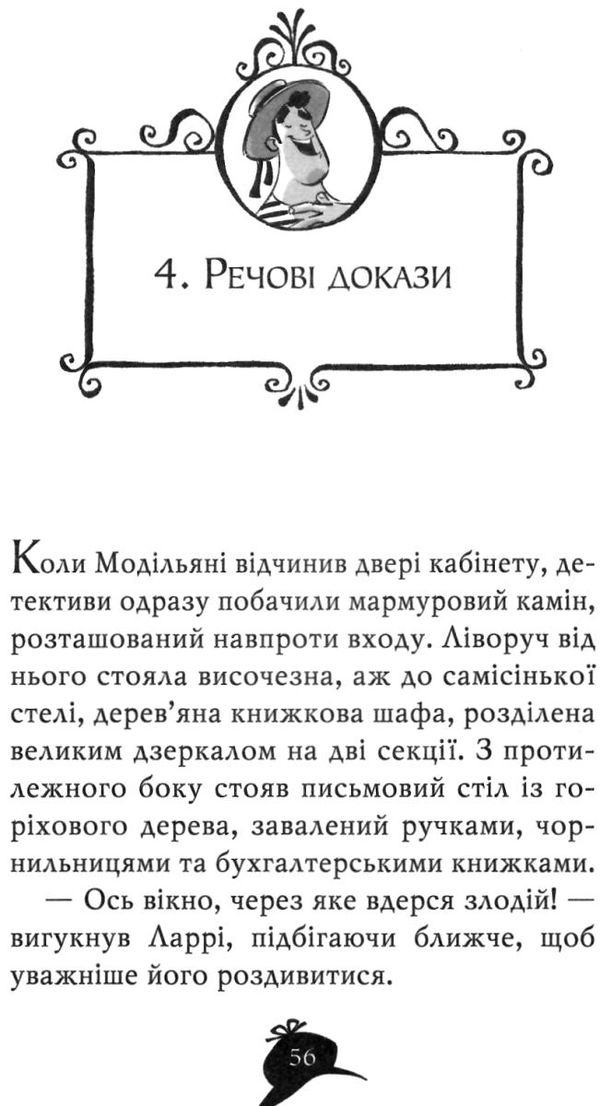 4. Речові докази

Коли Модільяні відчинив двері кабінету, детективи одразу побачили мармуровий камін, розташований навпроти входу. Ліворуч від нього стояла височезна, аж до самісінької стелі, дерев'яна книжкова шафа, розділена великим дзеркалом на дві секції. З протилежного боку стояв письмовий стіл із горіхового дерева, завалений ручками, чорнильницями та бухгалтерськими книжками.

— Ось вікно, через яке вдерся злодій! — вигукнув Ларрі, підбігаючи ближче, щоб уважніше його роздивитися.

56